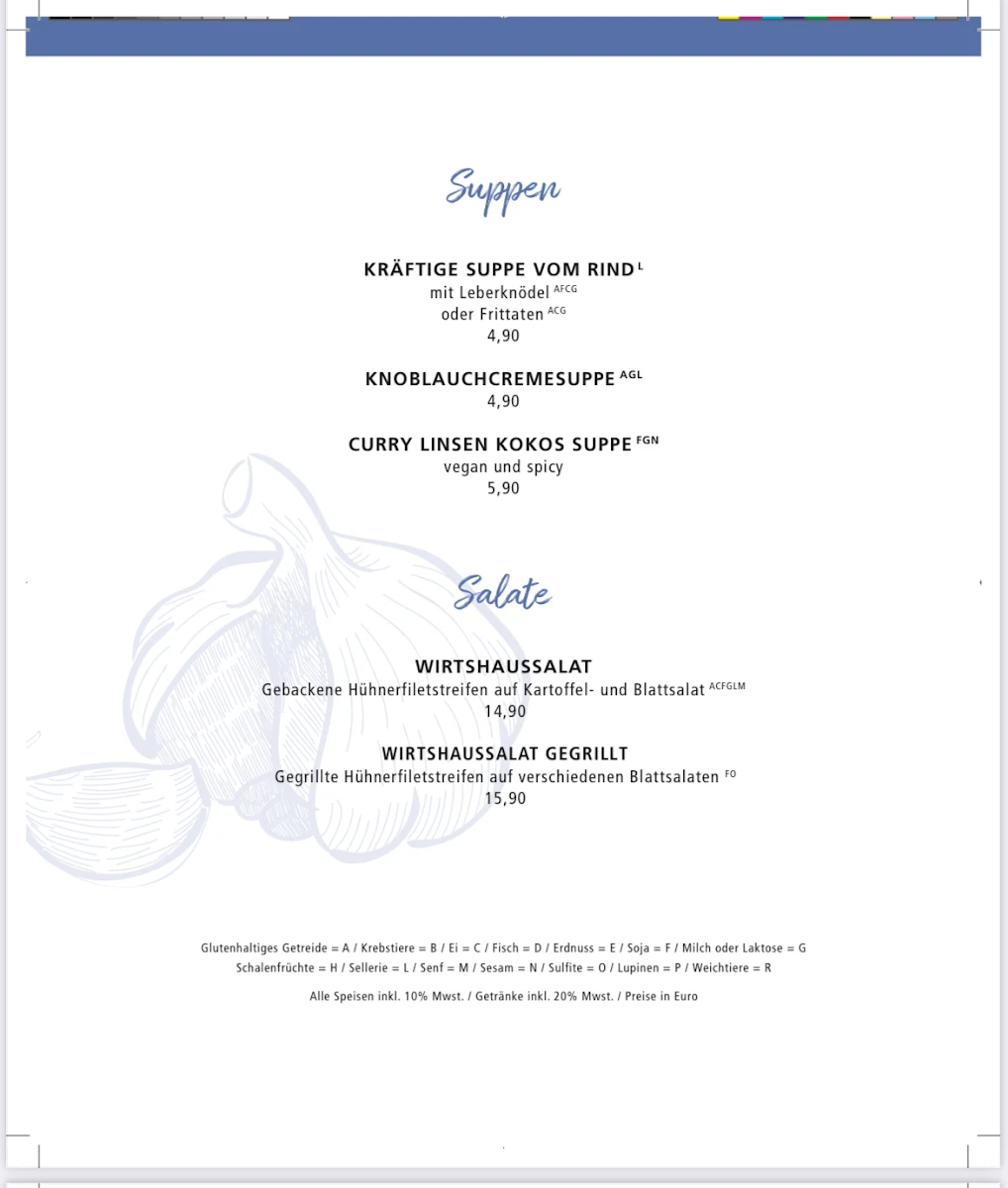 Suppen

KRÄFTIGE SUPPE VOM RIND $^{L}$
mit Leberknödel $^{AFCG}$
oder Frittaten $^{ACG}$
4,90

KNOBLAUCHCREMESUPPE $^{AGL}$
4,90

CURRY LINSEN KOKOS SUPPE $^{FGN}$
vegan und spicy
5,90

Salate

WIRTSHAUSSALAT
Gebackene Hühnerfiletstreifen auf Kartoffel- und Blattsalat $^{ACFGLM}$
14,90

WIRTSHAUSSALAT GEGRILLT
Gegrillte Hühnerfiletstreifen auf verschiedenen Blattsalaten $^{FO}$
15,90

Glutenhaltiges Getreide = A / Krebstiere = B / Ei = C / Fisch = D / Erdnuss = E / Soja = F / Milch oder Laktose = G
Schalenfrüchte = H / Sellerie = L / Senf = M / Sesam = N / Sulfite = O / Lupinen = P / Weichtiere = R

Alle Speisen inkl. 10% Mwst. / Getränke inkl. 20% Mwst. / Preise in Euro